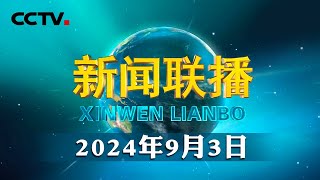 CCTV.

新闻联播

XINWEN LIANBO

2024年9月3日